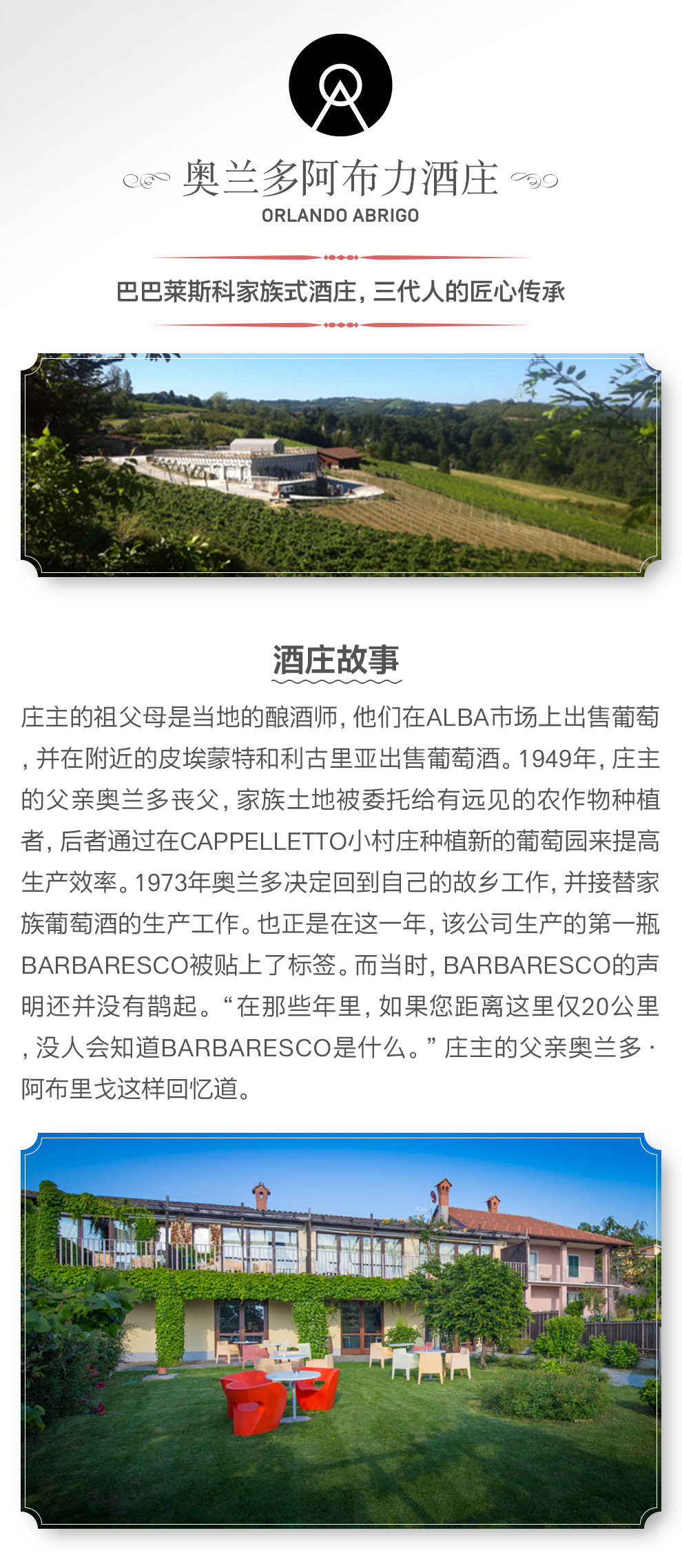 奥兰多阿布力酒庄

ORLANDO ABRIGO

巴巴莱斯科家族式酒庄，三代人的匠心传承

酒庄故事

庄主的祖父母是当地的酿酒师，他们在ALBA市场上出售葡萄，并在附近的皮埃蒙特和利古里亚出售葡萄酒。1949年，庄主的父亲奥兰多丧父，家族土地被委托给有远见的农作物种植者，后者通过在CAPPELLETTO小村庄种植新的葡萄园来提高生产效率。1973年奥兰多决定回到自己的故乡工作，并接替家族葡萄酒的生产工作。也正是在这一年，该公司生产的第一瓶BARBARESCO被贴上了标签。而当时，BARBARESCO的声明还并没有鹊起。“在那些年里，如果您距离这里仅20公里，没人会知道BARBARESCO是什么。”庄主的父亲奥兰多·阿布里戈这样回忆道。